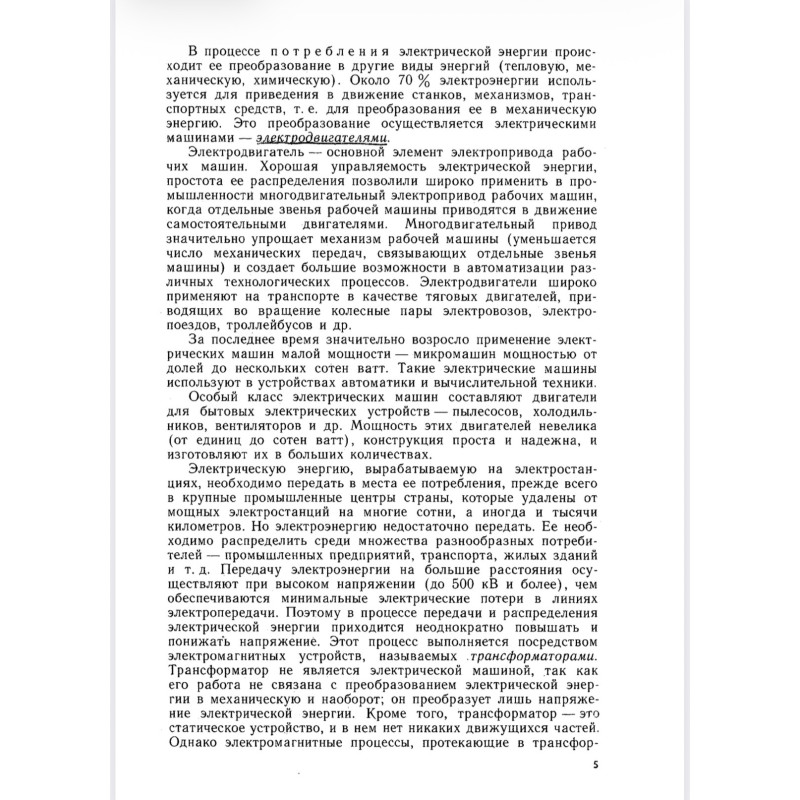 В процессе потребления электрической энергии происходит ее преобразование в другие виды энергий (тепловую, механическую, химическую). Около 70 % электроэнергии используется для приведения в движение станков, механизмов, транспортных средств, т. е. для преобразования ее в механическую энергию. Это преобразование осуществляется электрическими машинами — электродвигателями.

Электродвигатель — основной элемент электропривода рабочих машин. Хорошая управляемость электрической энергии, простота ее распределения позволили широко применить в промышленности многодвигательный электропривод рабочих машин, когда отдельные звенья рабочей машины приводятся в движение самостоятельными двигателями. Многодвигательный привод значительно упрощает механизм рабочей машины (уменьшается число механических передач, связывающих отдельные звенья машины) и создает большие возможности в автоматизации различных технологических процессов. Электродвигатели широко применяют на транспорте в качестве тяговых двигателей, приводящих во вращение колесные пары электровозов, электропоездов, троллейбусов и др.

За последнее время значительно возросло применение электрических машин малой мощности — микромашин мощностью от долей до нескольких сотен ватт. Такие электрические машины используют в устройствах автоматики и вычислительной техники.

Особый класс электрических машин составляют двигатели для бытовых электрических устройств — пылесосов, холодильников, вентиляторов и др. Мощность этих двигателей невелика (от единиц до сотен ватт), конструкция проста и надежна, и изготовляют их в больших количествах.

Электрическую энергию, вырабатываемую на электростанциях, необходимо передать в места ее потребления, прежде всего в крупные промышленные центры страны, которые удалены от мощных электростанций на многие сотни, а иногда и тысячи километров. Но электроэнергию недостаточно передать. Ее необходимо распределить среди множества разнообразных потребителей — промышленных предприятий, транспорта, жилых зданий и т. д. Передачу электроэнергии на большие расстояния осуществляют при высоком напряжении (до 500 кВ и более), чем обеспечиваются минимальные электрические потери в линиях электропередачи. Поэтому в процессе передачи и распределения электрической энергии приходится неоднократно повышать и понижать напряжение. Этот процесс выполняется посредством электромагнитных устройств, называемых трансформаторами. Трансформатор не является электрической машиной, так как его работа не связана с преобразованием электрической энергии в механическую и наоборот; он преобразует лишь напряжение электрической энергии. Кроме того, трансформатор — это статическое устройство, и в нем нет никаких движущихся частей. Однако электромагнитные процессы, протекающие в трансфор-

5